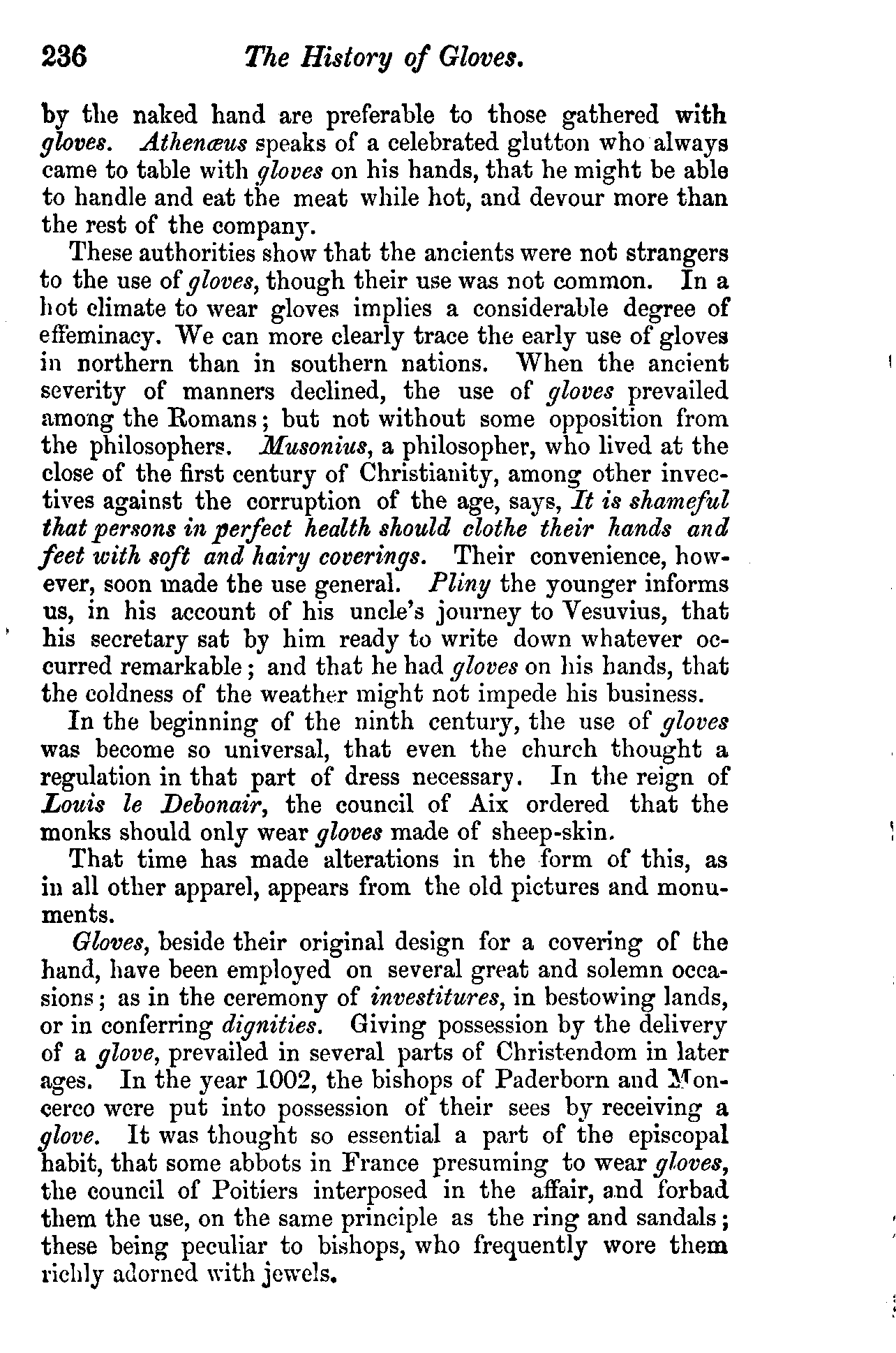 236 The History of Gloves.

by the naked hand are preferable to those gathered with gloves. Athenæus speaks of a celebrated glutton who always came to table with gloves on his hands, that he might be able to handle and eat the meat while hot, and devour more than the rest of the company.

These authorities show that the ancients were not strangers to the use of gloves, though their use was not common. In a hot climate to wear gloves implies a considerable degree of effeminacy. We can more clearly trace the early use of gloves in northern than in southern nations. When the ancient severity of manners declined, the use of gloves prevailed among the Romans; but not without some opposition from the philosophers. Musonius, a philosopher, who lived at the close of the first century of Christianity, among other invectives against the corruption of the age, says, It is shameful that persons in perfect health should clothe their hands and feet with soft and hairy coverings. Their convenience, however, soon made the use general. Pliny the younger informs us, in his account of his uncle's journey to Vesuvius, that his secretary sat by him ready to write down whatever occurred remarkable; and that he had gloves on his hands, that the coldness of the weather might not impede his business.

In the beginning of the ninth century, the use of gloves was become so universal, that even the church thought a regulation in that part of dress necessary. In the reign of Louis le Debonair, the council of Aix ordered that the monks should only wear gloves made of sheep-skin.

That time has made alterations in the form of this, as in all other apparel, appears from the old pictures and monuments.

Gloves, beside their original design for a covering of the hand, have been employed on several great and solemn occasions; as in the ceremony of investitures, in bestowing lands, or in conferring dignities. Giving possession by the delivery of a glove, prevailed in several parts of Christendom in later ages. In the year 1002, the bishops of Paderborn and Moncerco were put into possession of their sees by receiving a glove. It was thought so essential a part of the episcopal habit, that some abbots in France presuming to wear gloves, the council of Poitiers interposed in the affair, and forbad them the use, on the same principle as the ring and sandals; these being peculiar to bishops, who frequently wore them richly adorned with jewels.